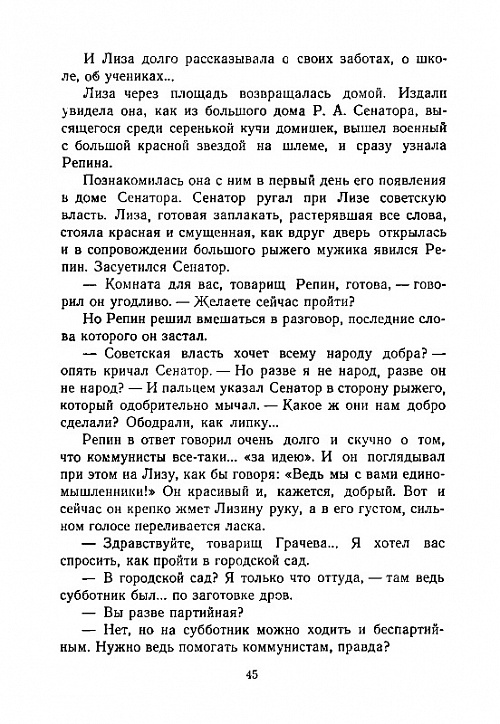 И Лиза долго рассказывала о своих заботах, о школе, об учениках...

Лиза через площадь возвращалась домой. Издали увидела она, как из большого дома Р. А. Сенатора, высящегося среди серенькой кучи домишек, вышел военный с большой красной звездой на шлеме, и сразу узнала Репина.

Познакомилась она с ним в первый день его появления в доме Сенатора. Сенатор ругал при Лизе советскую власть. Лиза, готовая заплакать, растерявшая все слова, стояла красная и смущенная, как вдруг дверь открылась и в сопровождении большого рыжего мужика явился Репин. Засуетился Сенатор.

— Комната для вас, товарищ Репин, готова, — говорил он угодливо. — Желаете сейчас пройти?

Но Репин решил вмешаться в разговор, последние слова которого он застал.

— Советская власть хочет всему народу добра? — опять кричал Сенатор. — Но разве я не народ, разве он не народ? — И пальцем указал Сенатор в сторону рыжего, который одобрительно мычал. — Какое ж они нам добро сделали? Ободрали, как липку...

Репин в ответ говорил очень долго и скучно о том, что коммунисты все-таки... «за идею». И он поглядывал при этом на Лизу, как бы говоря: «Ведь мы с вами единомышленники!» Он красивый и, кажется, добрый. Вот и сейчас он крепко жмет Лизину руку, а в его густом, сильном голосе переливается ласка.

— Здравствуйте, товарищ Грачева... Я хотел вас спросить, как пройти в городской сад.

— В городской сад? Я только что оттуда, — там ведь субботник был... по заготовке дров.

— Вы разве партийная?

— Нет, но на субботник можно ходить и беспартийным. Нужно ведь помогать коммунистам, правда?

45